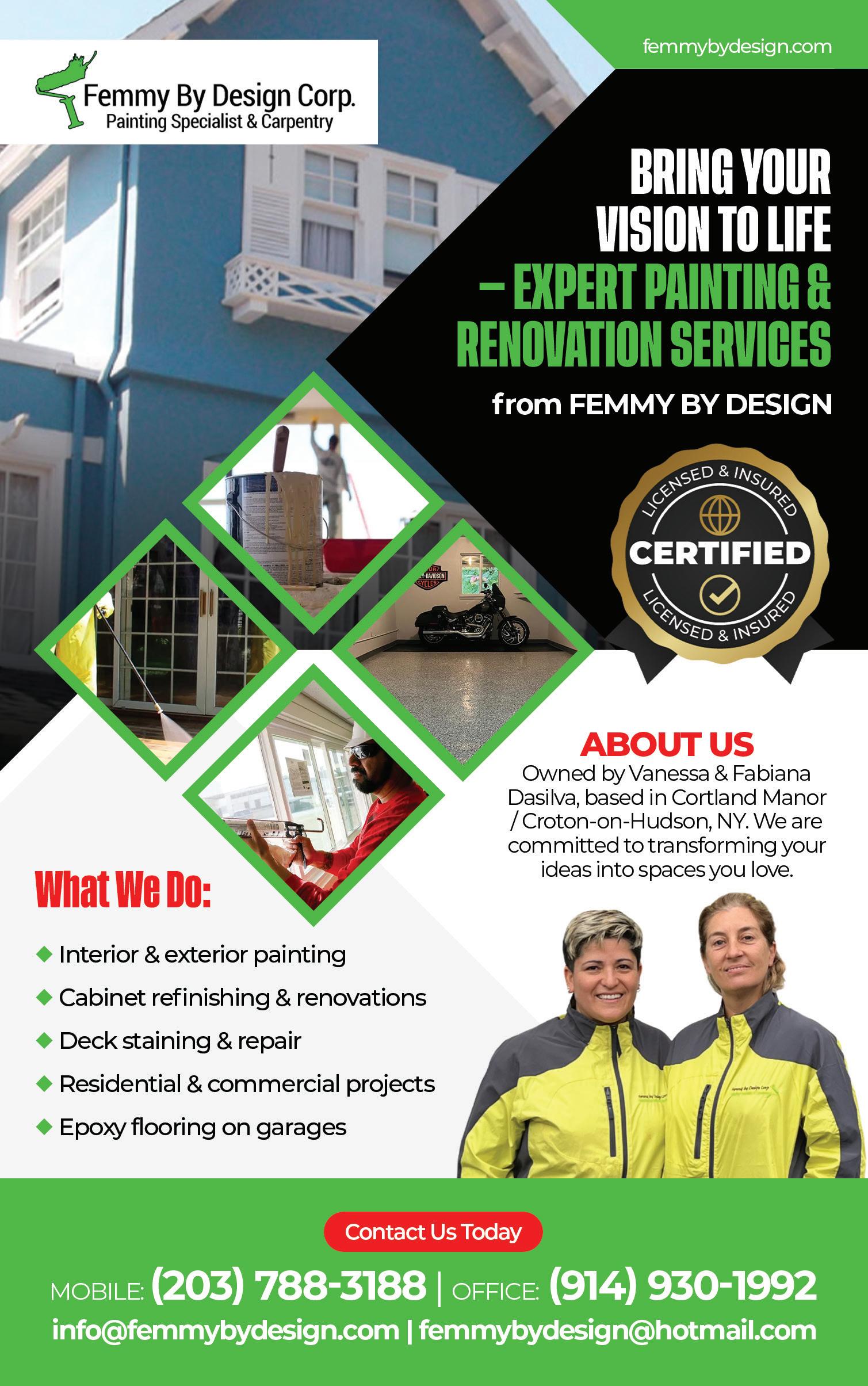 Femmy By Design Corp.
Painting Specialist & Carpentry

femmybydesign.com

BRING YOUR VISION TO LIFE – EXPERT PAINTING & RENOVATION SERVICES

from FEMMY BY DESIGN

LICENSED & INSURED
CERTIFIED
LICENSED & INSURED

ABOUT US

Owned by Vanessa & Fabiana Dasilva, based in Cortland Manor / Croton-on-Hudson, NY. We are committed to transforming your ideas into spaces you love.

What We Do:

◆ Interior & exterior painting
◆ Cabinet refinishing & renovations
◆ Deck staining & repair
◆ Residential & commercial projects
◆ Epoxy flooring on garages

Contact Us Today

MOBILE: (203) 788-3188 | OFFICE: (914) 930-1992

info@femmybydesign.com | femmybydesign@hotmail.com